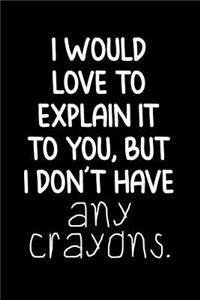 I WOULD LOVE TO EXPLAIN IT TO YOU, BUT I DON'T HAVE any crayons.